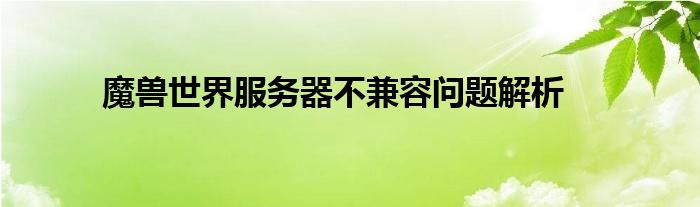 魔兽世界服务器不兼容问题解析